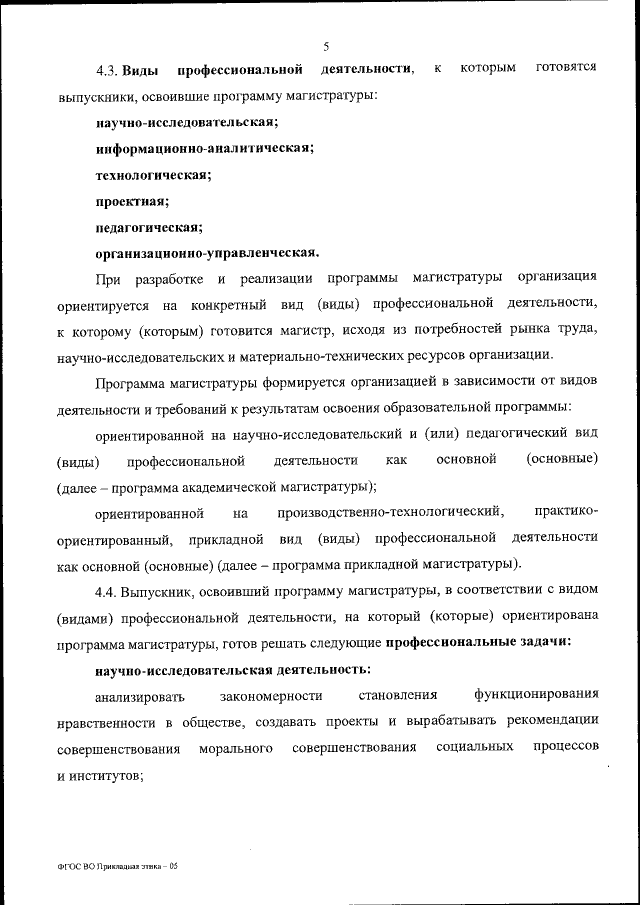 5

4.3. Виды профессиональной деятельности, к которым готовятся выпускники, освоившие программу магистратуры:

научно-исследовательская;

информационно-аналитическая;

технологическая;

проектная;

педагогическая;

организационно-управленческая.

При разработке и реализации программы магистратуры организация ориентируется на конкретный вид (виды) профессиональной деятельности, к которому (которым) готовится магистр, исходя из потребностей рынка труда, научно-исследовательских и материально-технических ресурсов организации.

Программа магистратуры формируется организацией в зависимости от видов деятельности и требований к результатам освоения образовательной программы:

ориентированной на научно-исследовательский и (или) педагогический вид (виды) профессиональной деятельности как основной (основные) (далее – программа академической магистратуры);

ориентированной на производственно-технологический, практико-ориентированный, прикладной вид (виды) профессиональной деятельности как основной (основные) (далее – программа прикладной магистратуры).

4.4. Выпускник, освоивший программу магистратуры, в соответствии с видом (видами) профессиональной деятельности, на который (которые) ориентирована программа магистратуры, готов решать следующие профессиональные задачи:

научно-исследовательская деятельность:

анализировать закономерности становления функционирования нравственности в обществе, создавать проекты и вырабатывать рекомендации совершенствования морального совершенствования социальных процессов и институтов;

ФГОС ВО Прикладная этика – 05